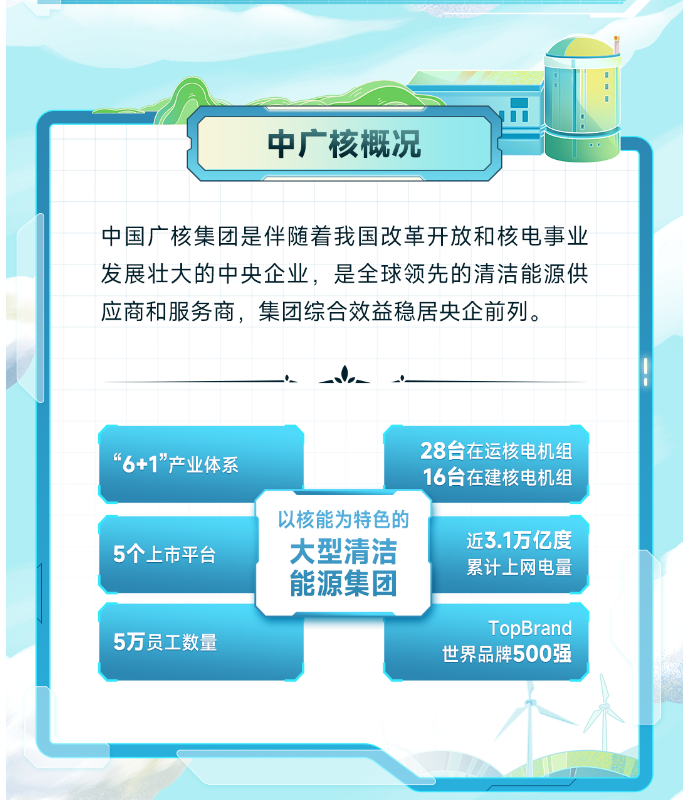 中广核概况

中国广核集团是伴随着我国改革开放和核电事业发展壮大的中央企业，是全球领先的清洁能源供应商和服务商，集团综合效益稳居央企前列。

“6+1”产业体系

5个上市平台

5万员工数量

以核能为特色的
大型清洁
能源集团

28台在运核电机组
16台在建核电机组

近3.1万亿度
累计上网电量

TopBrand
世界品牌500强